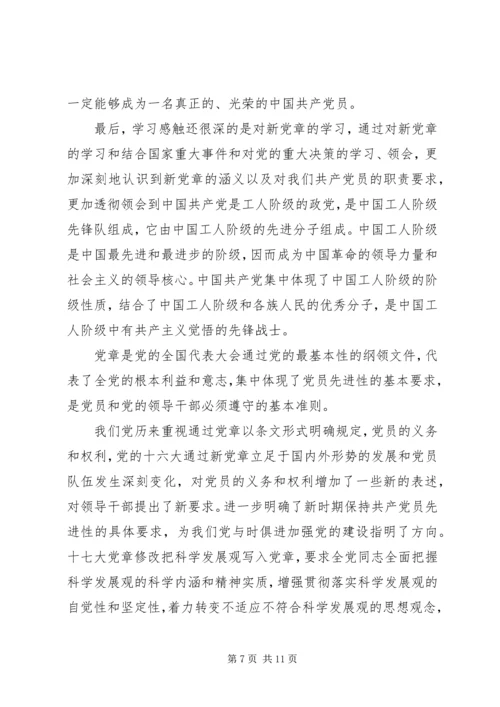 一定能够成为一名真正的、光荣的中国共产党员。

最后，学习感触还很深的是对新党章的学习，通过对新党章的学习和结合国家重大事件和对党的重大决策的学习、领会，更加深刻地认识到新党章的涵义以及对我们共产党员的职责要求，更加透彻领会到中国共产党是工人阶级的政党，是中国工人阶级先锋队组成，它由中国工人阶级的先进分子组成。中国工人阶级是中国最先进和最进步的阶级，因而成为中国革命的领导力量和社会主义的领导核心。中国共产党集中体现了中国工人阶级的阶级性质，结合了中国工人阶级和各族人民的优秀分子，是中国工人阶级中有共产主义觉悟的先锋战士。

党章是党的全国代表大会通过党的最基本性的纲领文件，代表了全党的根本利益和意志，集中体现了党员先进性的基本要求，是党员和党的领导干部必须遵守的基本准则。

我们党历来重视通过党章以条文形式明确规定，党员的义务和权利，党的十六大通过新党章立足于国内外形势的发展和党员队伍发生深刻变化，对党员的义务和权利增加了一些新的表述，对领导干部提出了新要求。进一步明确了新时期保持共产党员先进性的具体要求，为我们党与时俱进加强党的建设指明了方向。十七大党章修改把科学发展观写入党章，要求全党同志全面把握科学发展观的科学内涵和精神实质，增强贯彻落实科学发展观的自觉性和坚定性，着力转变不适应不符合科学发展观的思想观念，

第 7 页 共 11 页